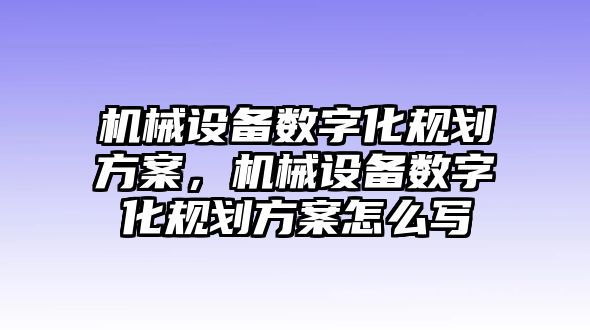 机械设备数字化规划方案，机械设备数字化规划方案怎么写